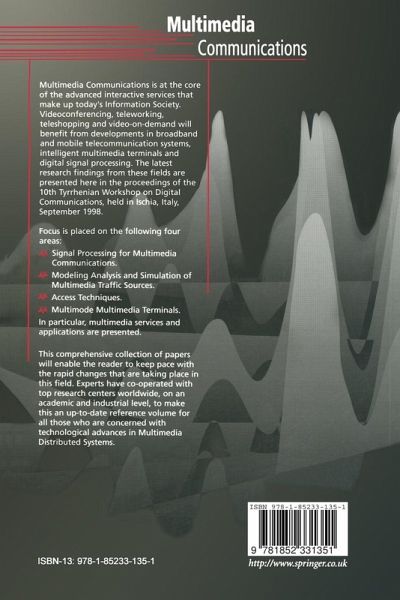 Multimedia
Communications

Multimedia Communications is at the core of the advanced interactive services that make up today's Information Society. Videoconferencing, teleworking, teleshopping and video-on-demand will benefit from developments in broadband and mobile telecommunication systems, intelligent multimedia terminals and digital signal processing. The latest research findings from these fields are presented here in the proceedings of the 10th Tyrrhenian Workshop on Digital Communications, held in Ischia, Italy, September 1998.

Focus is placed on the following four areas:
Signal Processing for Multimedia Communications.
Modeling Analysis and Simulation of Multimedia Traffic Sources.
Access Techniques.
Multimode Multimedia Terminals.
In particular, multimedia services and applications are presented.

This comprehensive collection of papers will enable the reader to keep pace with the rapid changes that are taking place in this field. Experts have co-operated with top research centers worldwide, on an academic and industrial level, to make this an up-to-date reference volume for all those who are concerned with technological advances in Multimedia Distributed Systems.

ISBN 978-1-85233-135-1
9 781852 331351

ISBN-13: 978-1-85233-135-1

http://www.springer.co.uk